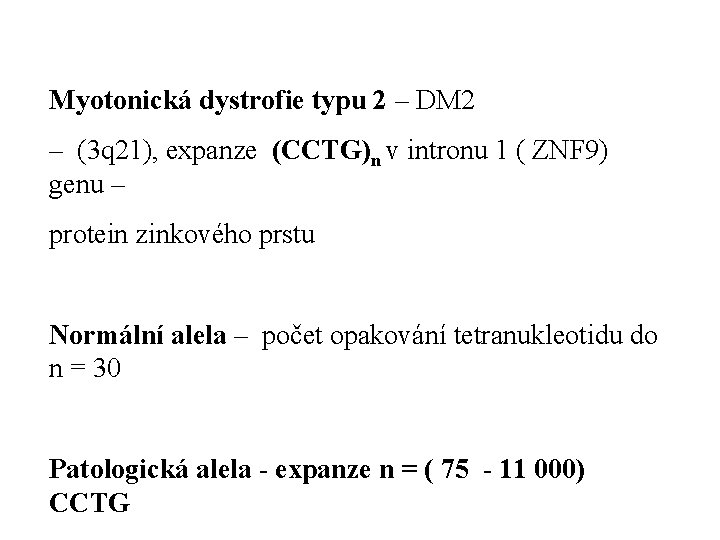 Myotonická dystrofie typu 2 – DM2

– (3q21), expanze $(CCTG)_n$ v intronu 1 ( ZNF9) genu –

protein zinkového prstu

Normální alela – počet opakování tetranukleotidu do n = 30

Patologická alela - expanze n = ( 75 - 11 000) CCTG